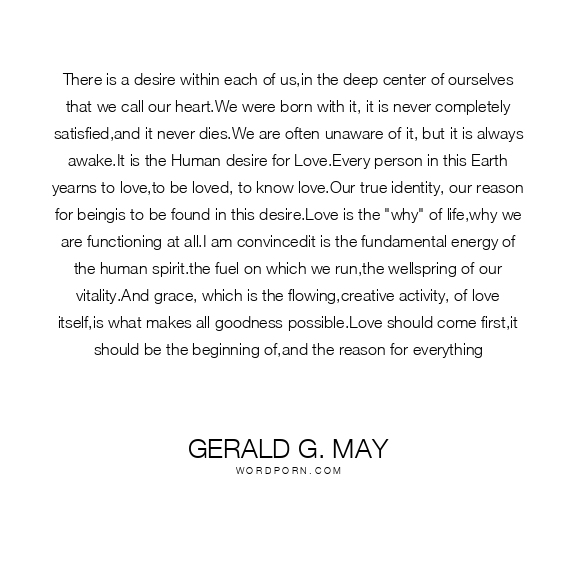 There is a desire within each of us,in the deep center of ourselves that we call our heart.We were born with it, it is never completely satisfied,and it never dies.We are often unaware of it, but it is always awake.It is the Human desire for Love.Every person in this Earth yearns to love,to be loved, to know love.Our true identity, our reason for beingis to be found in this desire.Love is the "why" of life,why we are functioning at all.I am convincedit is the fundamental energy of the human spirit.the fuel on which we run,the wellspring of our vitality.And grace, which is the flowing,creative activity, of love itself,is what makes all goodness possible.Love should come first,it should be the beginning of,and the reason for everything

GERALD G. MAY
WORDPORN.COM